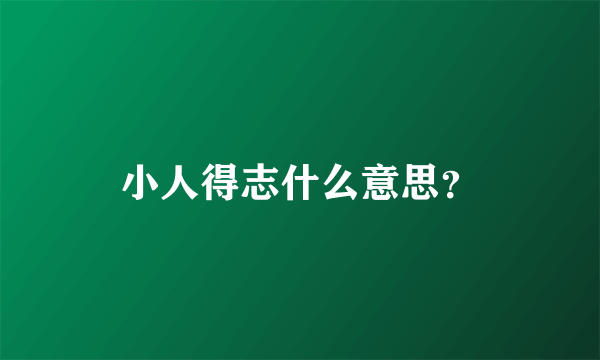 小人得志什么意思?